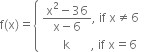 $f(x) = \begin{cases} \frac{x^2 - 36}{x - 6}, & \text{if } x \neq 6 \\ k, & \text{if } x = 6 \end{cases}$